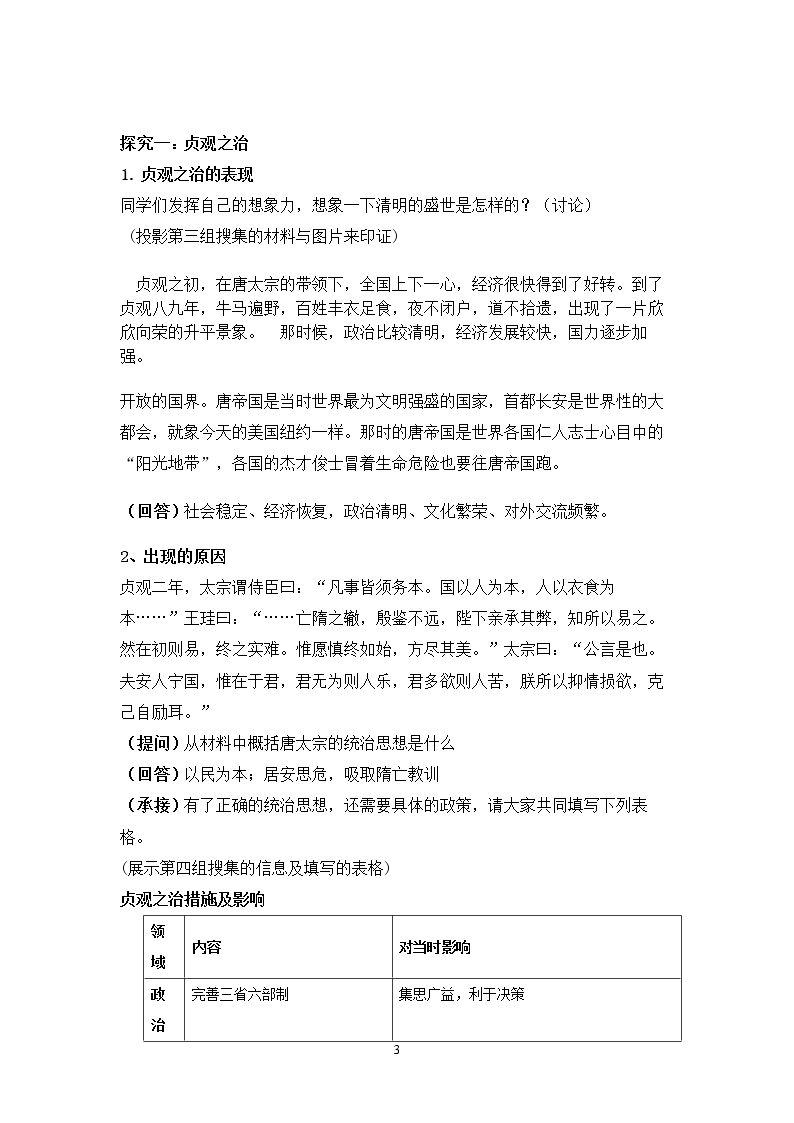 探究一：贞观之治

1.贞观之治的表现

同学们发挥自己的想象力，想象一下清明的盛世是怎样的？（讨论）

（投影第三组搜集的材料与图片来印证）

贞观之初，在唐太宗的带领下，全国上下一心，经济很快得到了好转。到了贞观八九年，牛马遍野，百姓丰衣足食，夜不闭户，道不拾遗，出现了一片欣欣向荣的升平景象。 那时候，政治比较清明，经济发展较快，国力逐步加强。

开放的国界。唐帝国是当时世界最为文明强盛的国家，首都长安是世界性的大都会，就象今天的美国纽约一样。那时的唐帝国是世界各国仁人志士心目中的“阳光地带”，各国的杰才俊士冒着生命危险也要往唐帝国跑。

（回答）社会稳定、经济恢复，政治清明、文化繁荣、对外交流频繁。

2、出现的原因

贞观二年，太宗谓侍臣曰：“凡事皆须务本。国以人为本，人以衣食为本……”王珪曰：“……亡隋之辙，殷鉴不远，陛下亲承其弊，知所以易之。然在初则易，终之实难。惟愿慎终如始，方尽其美。”太宗曰：“公言是也。夫安人宁国，惟在于君，君无为则人乐，君多欲则人苦，朕所以抑情损欲，克己自励耳。”

（提问）从材料中概括唐太宗的统治思想是什么

（回答）以民为本；居安思危，吸取隋亡教训

（承接）有了正确的统治思想，还需要具体的政策，请大家共同填写下列表格。

(展示第四组搜集的信息及填写的表格)

贞观之治措施及影响

| 领域 | 内容 | 对当时影响 |
|---|---|---|
| 政治 | 完善三省六部制 | 集思广益，利于决策 |

3